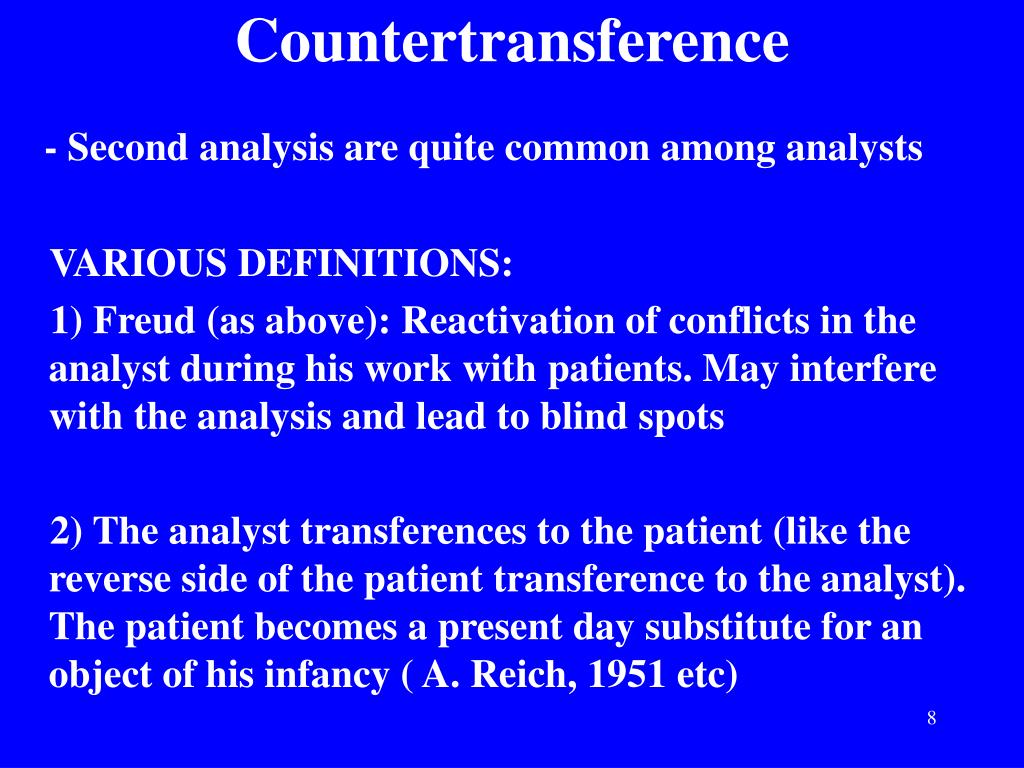 Countertransference

- Second analysis are quite common among analysts

VARIOUS DEFINITIONS:

1) Freud (as above): Reactivation of conflicts in the analyst during his work with patients. May interfere with the analysis and lead to blind spots

2) The analyst transferences to the patient (like the reverse side of the patient transference to the analyst). The patient becomes a present day substitute for an object of his infancy ( A. Reich, 1951 etc)

8